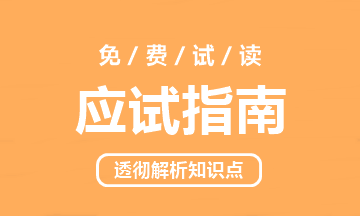 免 / 费 / 试 / 读

应试指南

透彻解析知识点